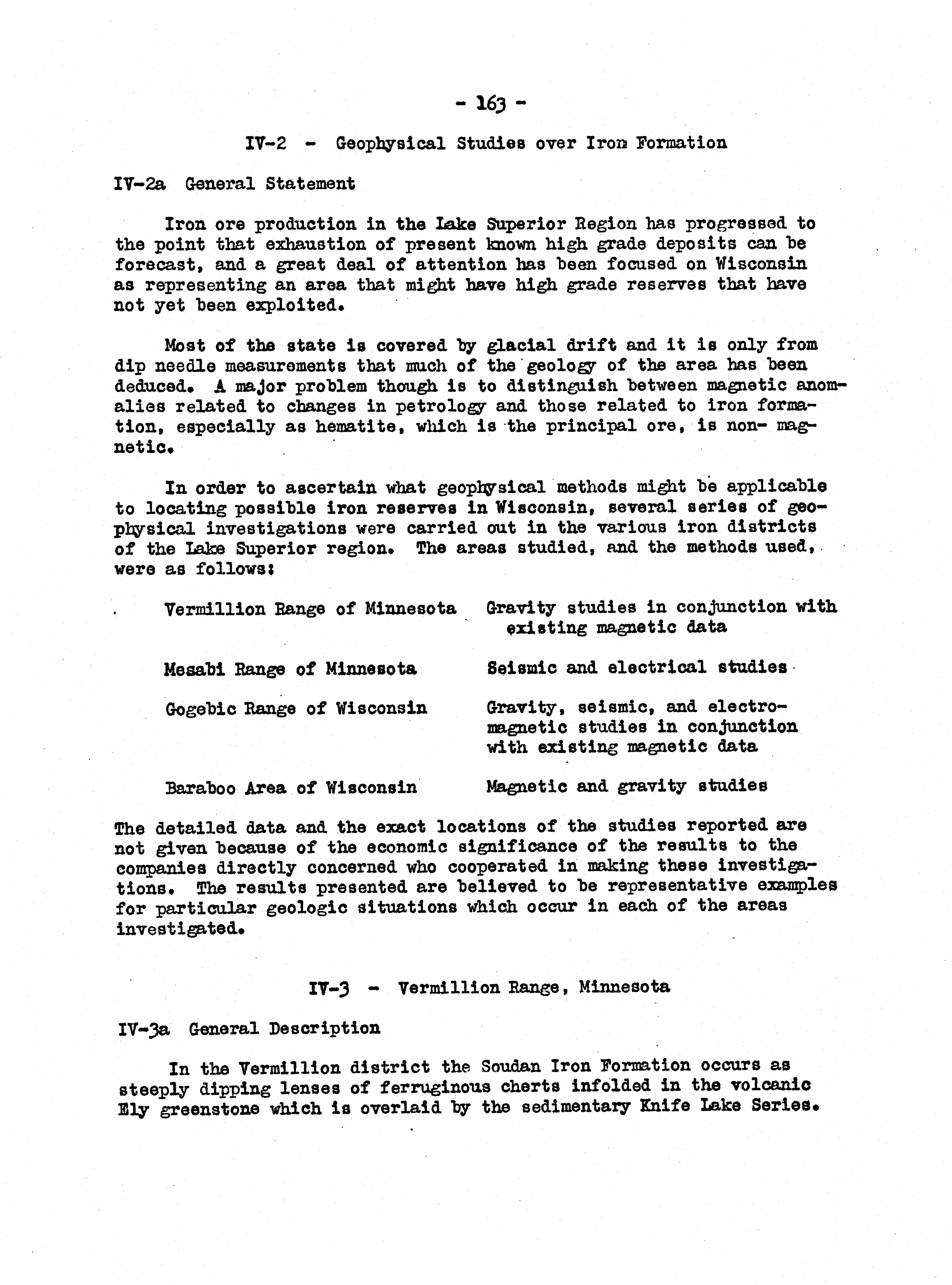 - 163 -

IV-2 - Geophysical Studies over Iron Formation

IV-2a General Statement

Iron ore production in the Lake Superior Region has progressed to the point that exhaustion of present known high grade deposits can be forecast, and a great deal of attention has been focused on Wisconsin as representing an area that might have high grade reserves that have not yet been exploited.

Most of the state is covered by glacial drift and it is only from dip needle measurements that much of the geology of the area has been deduced. A major problem though is to distinguish between magnetic anomalies related to changes in petrology and those related to iron formation, especially as hematite, which is the principal ore, is non- magnetic.

In order to ascertain what geophysical methods might be applicable to locating possible iron reserves in Wisconsin, several series of geophysical investigations were carried out in the various iron districts of the Lake Superior region. The areas studied, and the methods used, were as follows:

| | |
|---|---|
| Vermillion Range of Minnesota | Gravity studies in conjunction with existing magnetic data |
| Mesabi Range of Minnesota | Seismic and electrical studies |
| Gogebic Range of Wisconsin | Gravity, seismic, and electromagnetic studies in conjunction with existing magnetic data |
| Baraboo Area of Wisconsin | Magnetic and gravity studies |

The detailed data and the exact locations of the studies reported are not given because of the economic significance of the results to the companies directly concerned who cooperated in making these investigations. The results presented are believed to be representative examples for particular geologic situations which occur in each of the areas investigated.

IV-3 - Vermillion Range, Minnesota

IV-3a General Description

In the Vermillion district the Soudan Iron Formation occurs as steeply dipping lenses of ferruginous cherts infolded in the volcanic Ely greenstone which is overlaid by the sedimentary Knife Lake Series.